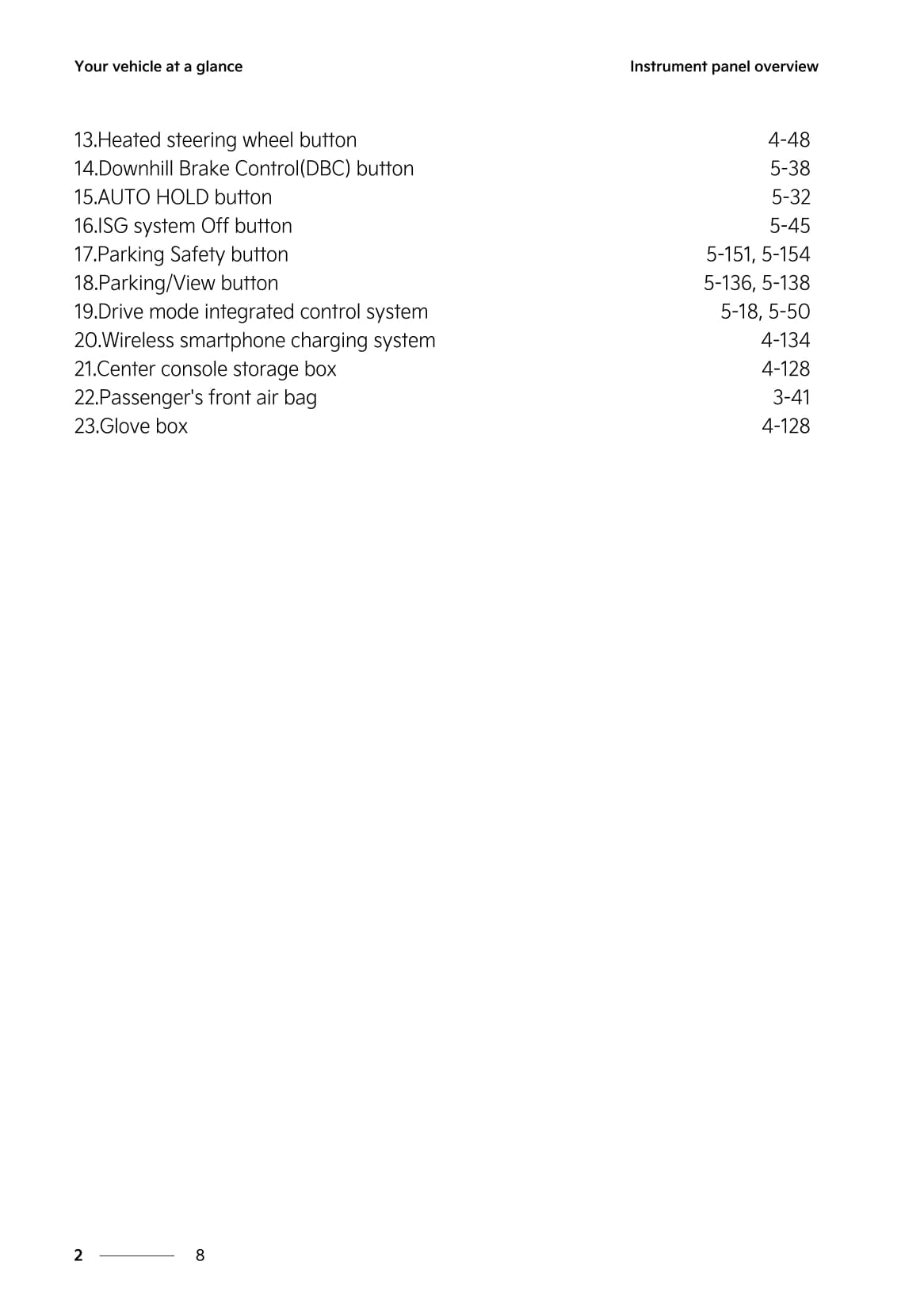 Your vehicle at a glance

Instrument panel overview

13.Heated steering wheel button 4-48
14.Downhill Brake Control(DBC) button 5-38
15.AUTO HOLD button 5-32
16.ISG system Off button 5-45
17.Parking Safety button 5-151, 5-154
18.Parking/View button 5-136, 5-138
19.Drive mode integrated control system 5-18, 5-50
20.Wireless smartphone charging system 4-134
21.Center console storage box 4-128
22.Passenger's front air bag 3-41
23.Glove box 4-128

2 8